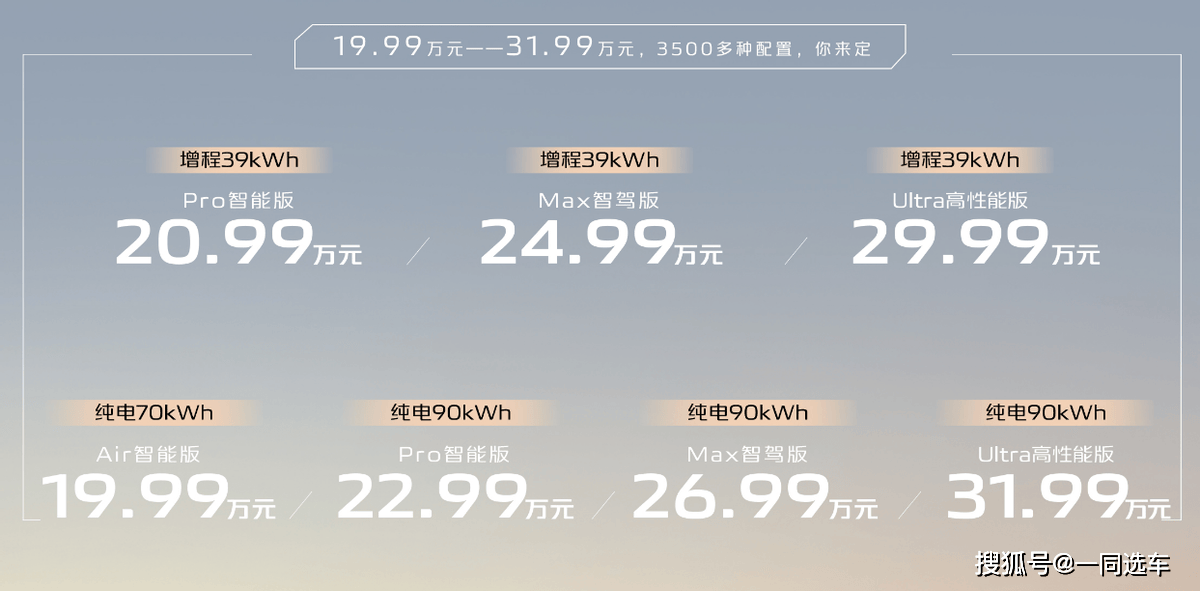 19.99万元——31.99万元，3500多种配置，你来定

增程39kWh
Pro智能版
20.99万元

增程39kWh
Max智驾版
24.99万元

增程39kWh
Ultra高性能版
29.99万元

纯电70kWh
Air智能版
19.99万元

纯电90kWh
Pro智能版
22.99万元

纯电90kWh
Max智驾版
26.99万元

纯电90kWh
Ultra高性能版
31.99万元

搜狐号@一同选车